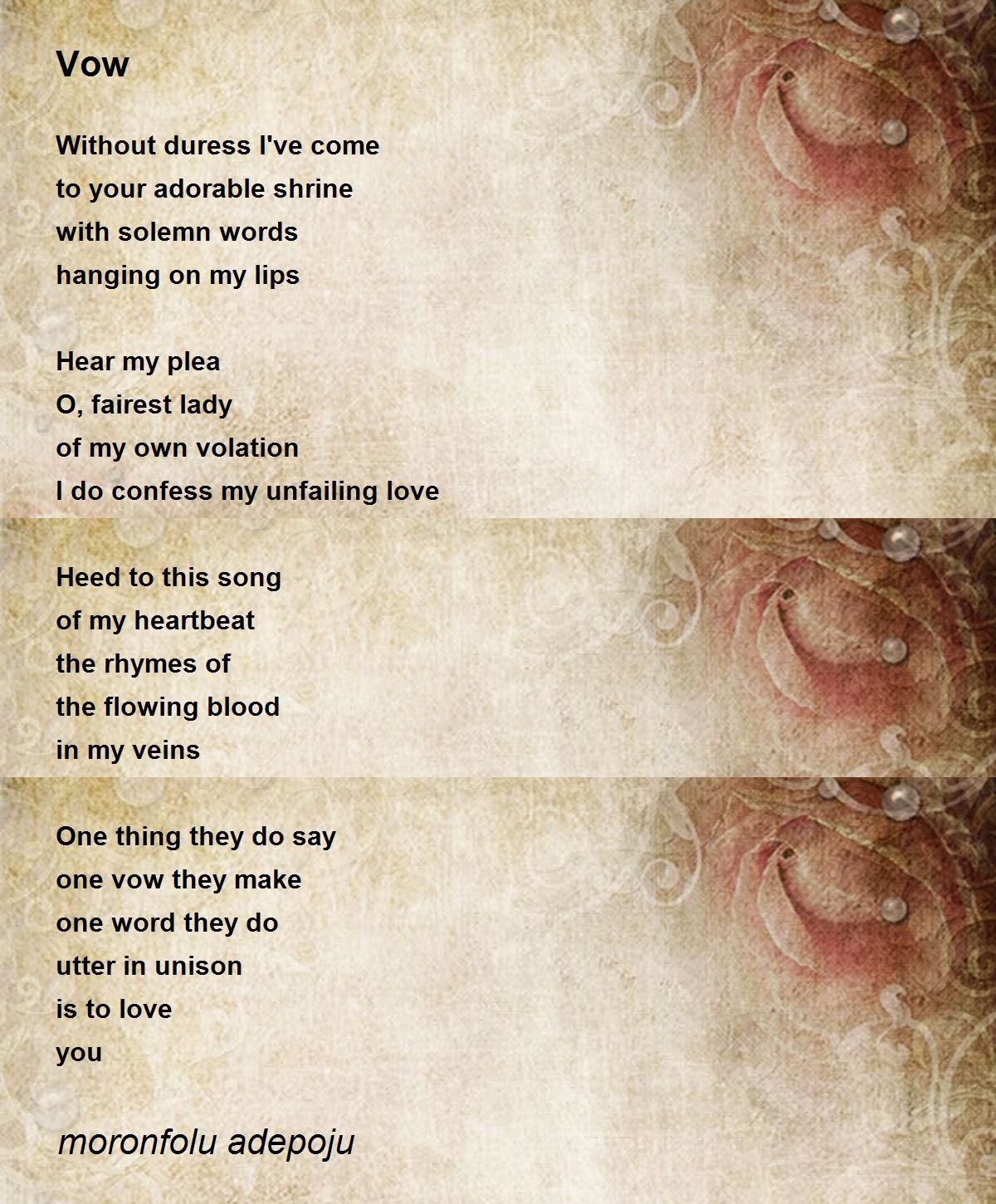 Vow

Without duress I've come
to your adorable shrine
with solemn words
hanging on my lips

Hear my plea
O, fairest lady
of my own volation
I do confess my unfailing love

Heed to this song
of my heartbeat
the rhymes of
the flowing blood
in my veins

One thing they do say
one vow they make
one word they do
utter in unison
is to love
you

moronfolu adepoju